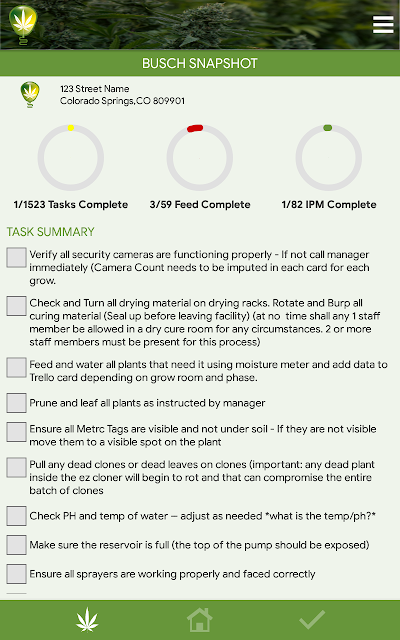 BUSCH SNAPSHOT

123 Street Name
Colorado Springs,CO 809901

1/1523 Tasks Complete

3/59 Feed Complete

1/82 IPM Complete

TASK SUMMARY

Verify all security cameras are functioning properly - If not call manager immediately (Camera Count needs to be imputed in each card for each grow.

Check and Turn all drying material on drying racks. Rotate and Burp all curing material (Seal up before leaving facility) (at no time shall any 1 staff member be allowed in a dry cure room for any circumstances. 2 or more staff members must be present for this process)

Feed and water all plants that need it using moisture meter and add data to Trello card depending on grow room and phase.

Prune and leaf all plants as instructed by manager

Ensure all Metrc Tags are visible and not under soil - If they are not visible move them to a visible spot on the plant

Pull any dead clones or dead leaves on clones (important: any dead plant inside the ez cloner will begin to rot and that can compromise the entire batch of clones

Check PH and temp of water – adjust as needed *what is the temp/ph?*

Make sure the reservoir is full (the top of the pump should be exposed)

Ensure all sprayers are working properly and faced correctly